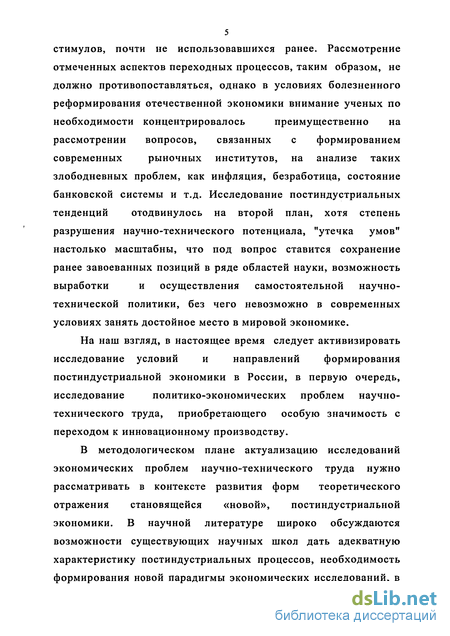 5

стимулов, почти не использовавшихся ранее. Рассмотрение отмеченных аспектов переходных процессов, таким образом, не должно противопоставляться, однако в условиях болезненного реформирования отечественной экономики внимание ученых по необходимости концентрировалось преимущественно на рассмотрении вопросов, связанных с формированием современных рыночных институтов, на анализе таких злободневных проблем, как инфляция, безработица, состояние банковской системы и т.д. Исследование постиндустриальных тенденций отодвинулось на второй план, хотя степень разрушения научно-технического потенциала, "утечка умов" настолько масштабны, что под вопрос ставится сохранение ранее завоеванных позиций в ряде областей науки, возможность выработки и осуществления самостоятельной научно-технической политики, без чего невозможно в современных условиях занять достойное место в мировой экономике.

На наш взгляд, в настоящее время следует активизировать исследование условий и направлений формирования постиндустриальной экономики в России, в первую очередь, исследование политико-экономических проблем научно-технического труда, приобретающего особую значимость с переходом к инновационному производству.

В методологическом плане актуализацию исследований экономических проблем научно-технического труда нужно рассматривать в контексте развития форм теоретического отражения становящейся «новой», постиндустриальной экономики. В научной литературе широко обсуждаются возможности существующих научных школ дать адекватную характеристику постиндустриальных процессов, необходимость формирования новой парадигмы экономических исследований. в

dsLib.net
библиотека диссертаций